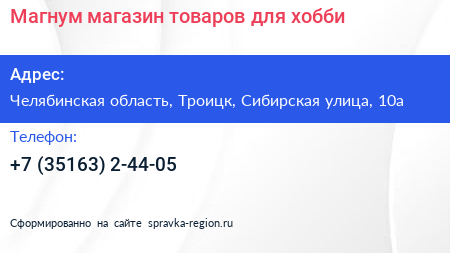 Магнум магазин товаров для хобби

Адрес:

Челябинская область, Троицк, Сибирская улица, 10а

Телефон:

+7 (35163) 2-44-05

Сформированно на сайте spravka-region.ru